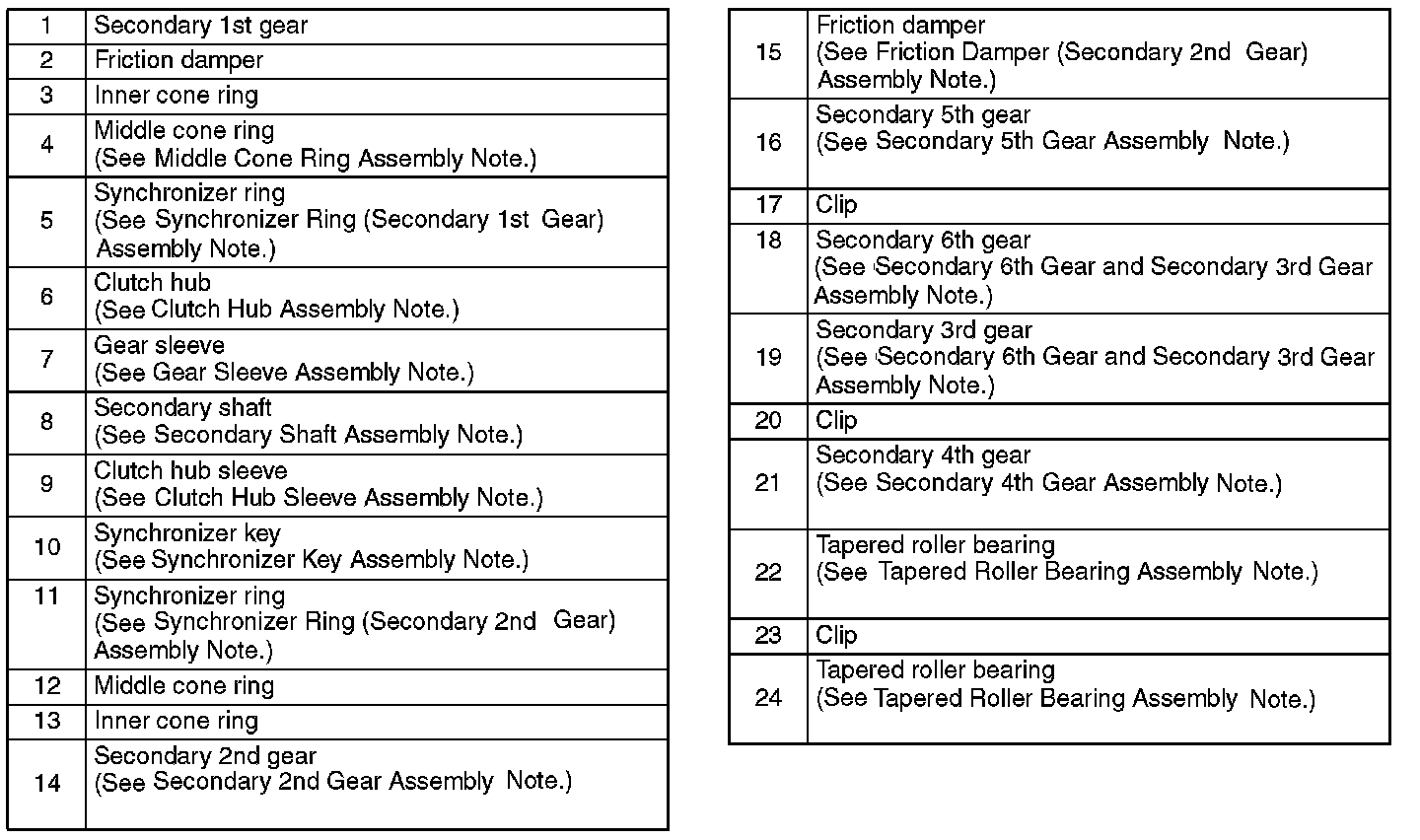 | 1 | Secondary 1st gear |
|---|---|
| 2 | Friction damper |
| 3 | Inner cone ring |
| 4 | Middle cone ring (See Middle Cone Ring Assembly Note.) |
| 5 | Synchronizer ring (See Synchronizer Ring (Secondary 1st Gear) Assembly Note.) |
| 6 | Clutch hub (See Clutch Hub Assembly Note.) |
| 7 | Gear sleeve (See Gear Sleeve Assembly Note.) |
| 8 | Secondary shaft (See Secondary Shaft Assembly Note.) |
| 9 | Clutch hub sleeve (See Clutch Hub Sleeve Assembly Note.) |
| 10 | Synchronizer key (See Synchronizer Key Assembly Note.) |
| 11 | Synchronizer ring (See Synchronizer Ring (Secondary 2nd Gear) Assembly Note.) |
| 12 | Middle cone ring |
| 13 | Inner cone ring |
| 14 | Secondary 2nd gear (See Secondary 2nd Gear Assembly Note.) |

| 15 | Friction damper (See Friction Damper (Secondary 2nd Gear) Assembly Note.) |
|---|---|
| 16 | Secondary 5th gear (See Secondary 5th Gear Assembly Note.) |
| 17 | Clip |
| 18 | Secondary 6th gear (See Secondary 6th Gear and Secondary 3rd Gear Assembly Note.) |
| 19 | Secondary 3rd gear (See Secondary 6th Gear and Secondary 3rd Gear Assembly Note.) |
| 20 | Clip |
| 21 | Secondary 4th gear (See Secondary 4th Gear Assembly Note.) |
| 22 | Tapered roller bearing (See Tapered Roller Bearing Assembly Note.) |
| 23 | Clip |
| 24 | Tapered roller bearing (See Tapered Roller Bearing Assembly Note.) |